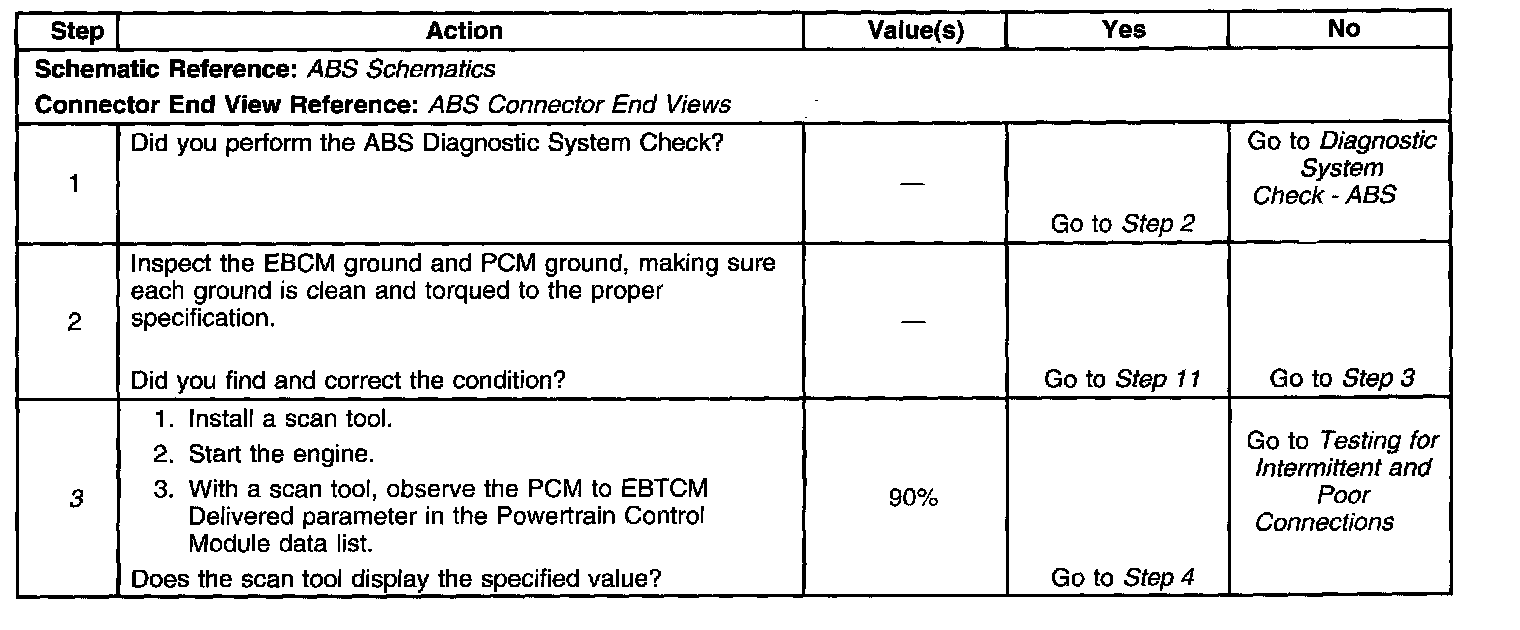 | Step | Action | Value(s) | Yes | No |
|---|---|---|---|---|
| Schematic Reference: ABS Schematics Connector End View Reference: ABS Connector End Views | | | | |
| 1 | Did you perform the ABS Diagnostic System Check? | — | Go to Step 2 | Go to Diagnostic System Check - ABS |
| 2 | Inspect the EBCM ground and PCM ground, making sure each ground is clean and torqued to the proper specification. Did you find and correct the condition? | — | Go to Step 11 | Go to Step 3 |
| 3 | 1. Install a scan tool. 2. Start the engine. 3. With a scan tool, observe the PCM to EBTCM Delivered parameter in the Powertrain Control Module data list. Does the scan tool display the specified value? | 90% | Go to Step 4 | Go to Testing for Intermittent and Poor Connections |